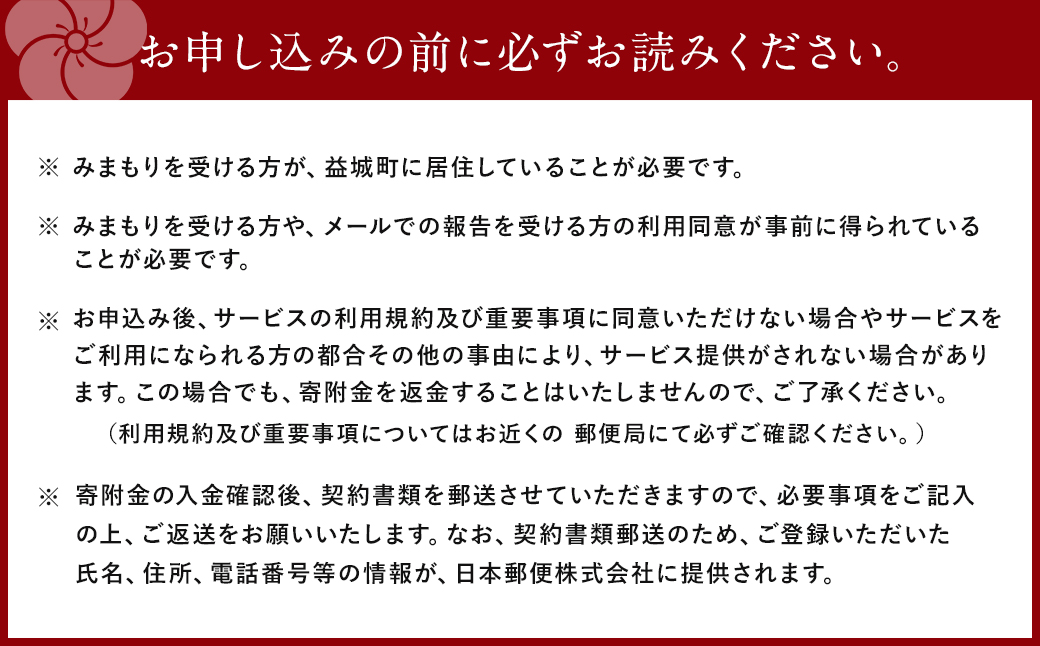 お申し込みの前に必ずお読みください。

※ みまもりを受ける方が、益城町に居住していることが必要です。

※ みまもりを受ける方や、メールでの報告を受ける方の利用同意が事前に得られていることが必要です。

※ お申込み後、サービスの利用規約及び重要事項に同意いただけない場合やサービスをご利用になられる方の都合その他の事由により、サービス提供がされない場合があります。この場合でも、寄附金を返金することはいたしませんので、ご了承ください。
（利用規約及び重要事項についてはお近くの 郵便局にて必ずご確認ください。）

※ 寄附金の入金確認後、契約書類を郵送させていただきますので、必要事項をご記入の上、ご返送をお願いいたします。なお、契約書類郵送のため、ご登録いただいた氏名、住所、電話番号等の情報が、日本郵便株式会社に提供されます。